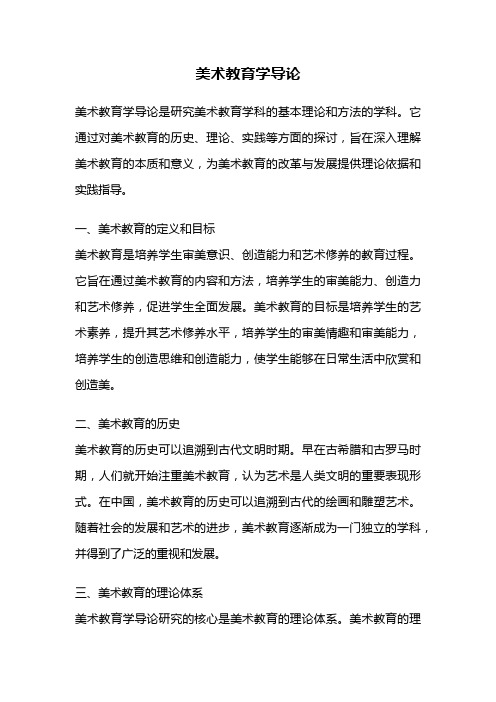 美术教育学导论

美术教育学导论是研究美术教育学科的基本理论和方法的学科。它通过对美术教育的历史、理论、实践等方面的探讨，旨在深入理解美术教育的本质和意义，为美术教育的改革与发展提供理论依据和实践指导。

一、美术教育的定义和目标

美术教育是培养学生审美意识、创造能力和艺术修养的教育过程。它旨在通过美术教育的内容和方法，培养学生的审美能力、创造力和艺术修养，促进学生全面发展。美术教育的目标是培养学生的艺术素养，提升其艺术修养水平，培养学生的审美情趣和审美能力，培养学生的创造思维和创造能力，使学生能够在日常生活中欣赏和创造美。

二、美术教育的历史

美术教育的历史可以追溯到古代文明时期。早在古希腊和古罗马时期，人们就开始注重美术教育，认为艺术是人类文明的重要表现形式。在中国，美术教育的历史可以追溯到古代的绘画和雕塑艺术。随着社会的发展和艺术的进步，美术教育逐渐成为一门独立的学科，并得到了广泛的重视和发展。

三、美术教育的理论体系

美术教育学导论研究的核心是美术教育的理论体系。美术教育的理